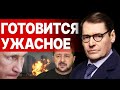 ГОТОВИТСЯ УЖАСНОЕ